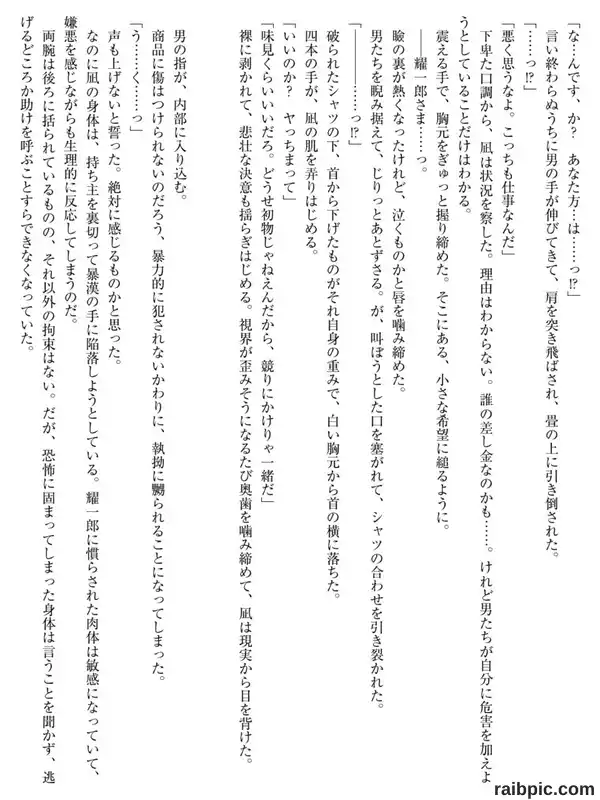 「な…んです、か？　あなた方…は……っ⁉」
言い終わらぬうちに男の手が伸びてきて、肩を突き飛ばされ、畳の上に引き倒された。
「……っ⁉」
「悪く思うなよ。こっちも仕事なんだ」
下卑た口調から、凪は状況を察した。理由はわからない。誰の差し金なのかも……。けれど男たちが自分に危害を加えようとしていることだけはわかる。
震える手で、胸元をぎゅっと握り締めた。そこにある、小さな希望に縋るように。
――耀一郎さま……っ。
瞼の裏が熱くなったけれど、泣くものかと唇を噛み締めた。
男たちを睨み据えて、じりっとあとずさる。が、叫ぼうとした口を塞がれて、シャツの合わせを引き裂かれた。
「――……っ⁉」
破られたシャツの下、首から下げたものがそれ自身の重みで、白い胸元から首の横に落ちた。
四本の手が、凪の肌を弄りはじめる。
「いいのか？　ヤっちまって」
「味見くらいいいだろ。どうせ初物じゃねえんだから、競りにかけりゃ一緒だ」
裸に剥かれて、悲壮な決意も揺らぎはじめる。視界が歪みそうになるたび奥歯を噛み締めて、凪は現実から目を背けた。

男の指が、内部に入り込む。
商品に傷はつけられないのだろう、暴力的に犯されないかわりに、執拗に嬲られることになってしまった。
「う……く……っ」
声も上げないと誓った。絶対に感じるものかと思った。
なのに凪の身体は、持ち主を裏切って暴漢の手に陥落しようとしている。耀一郎に慣らされた肉体は敏感になっていて、嫌悪を感じながらも生理的に反応してしまうのだ。
両腕は後ろに括られているものの、それ以外の拘束はない。だが、恐怖に固まってしまった身体は言うことを聞かず、逃げるどころか助けを呼ぶことすらできなくなっていた。

raibpic.com